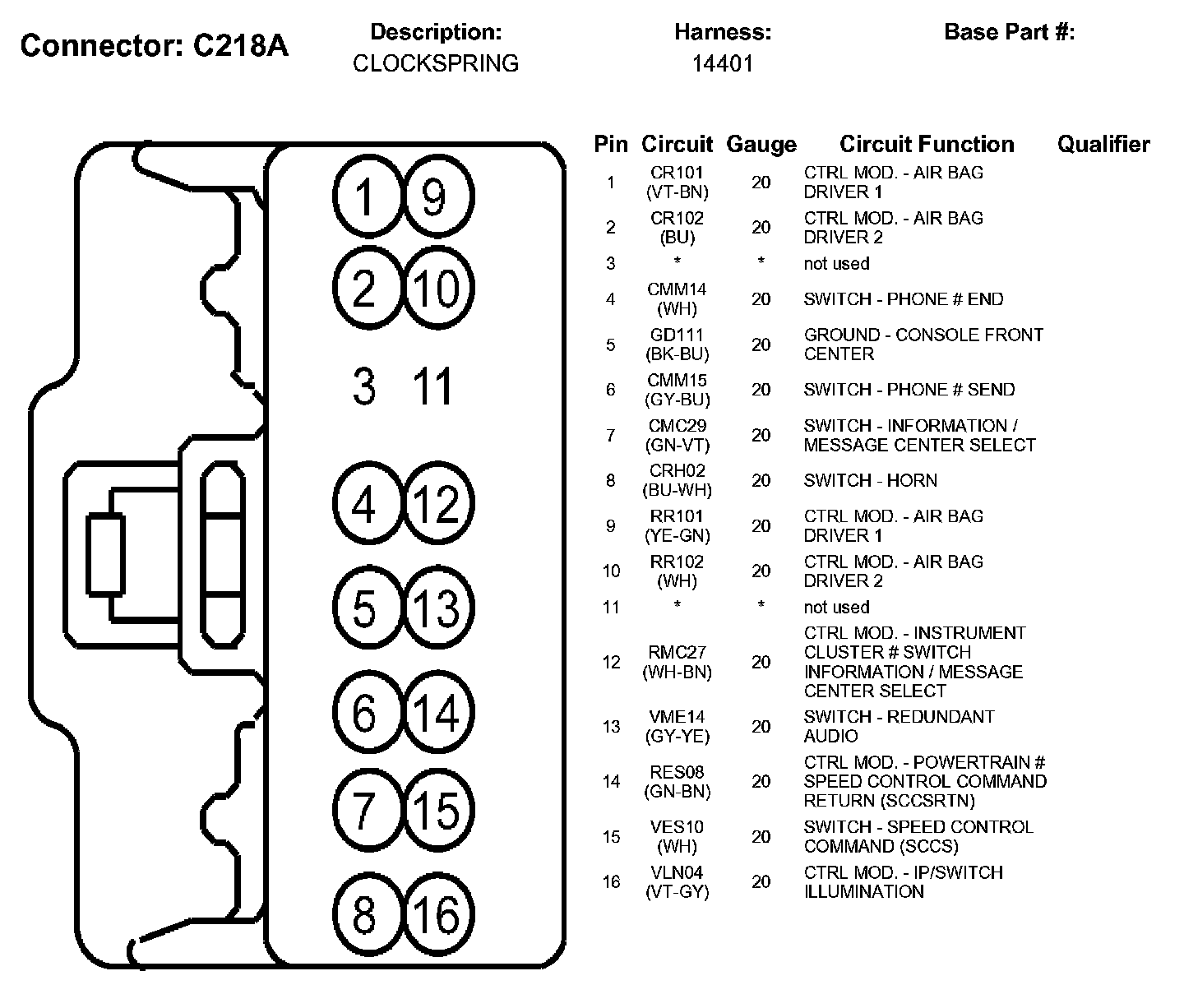 Connector: C218A

Description:
CLOCKSPRING

Harness:
14401

Base Part #:

1 9
2 10
3 11
4 12
5 13
6 14
7 15
8 16

| Pin | Circuit | Gauge | Circuit Function | Qualifier |
|---|---|---|---|---|
| 1 | CR101 (VT-BN) | 20 | CTRL MOD. - AIR BAG DRIVER 1 | |
| 2 | CR102 (BU) | 20 | CTRL MOD. - AIR BAG DRIVER 2 | |
| 3 | * | * | not used | |
| 4 | CMM14 (WH) | 20 | SWITCH - PHONE # END | |
| 5 | GD111 (BK-BU) | 20 | GROUND - CONSOLE FRONT CENTER | |
| 6 | CMM15 (GY-BU) | 20 | SWITCH - PHONE # SEND | |
| 7 | CMC29 (GN-VT) | 20 | SWITCH - INFORMATION / MESSAGE CENTER SELECT | |
| 8 | CRH02 (BU-WH) | 20 | SWITCH - HORN | |
| 9 | RR101 (YE-GN) | 20 | CTRL MOD. - AIR BAG DRIVER 1 | |
| 10 | RR102 (WH) | 20 | CTRL MOD. - AIR BAG DRIVER 2 | |
| 11 | * | * | not used | |
| 12 | RMC27 (WH-BN) | 20 | CTRL MOD. - INSTRUMENT CLUSTER # SWITCH INFORMATION / MESSAGE CENTER SELECT | |
| 13 | VME14 (GY-YE) | 20 | SWITCH - REDUNDANT AUDIO | |
| 14 | RES08 (GN-BN) | 20 | CTRL MOD. - POWERTRAIN # SPEED CONTROL COMMAND RETURN (SCCSRTN) | |
| 15 | VES10 (WH) | 20 | SWITCH - SPEED CONTROL COMMAND (SCCS) | |
| 16 | VLN04 (VT-GY) | 20 | CTRL MOD. - IP/SWITCH ILLUMINATION | |